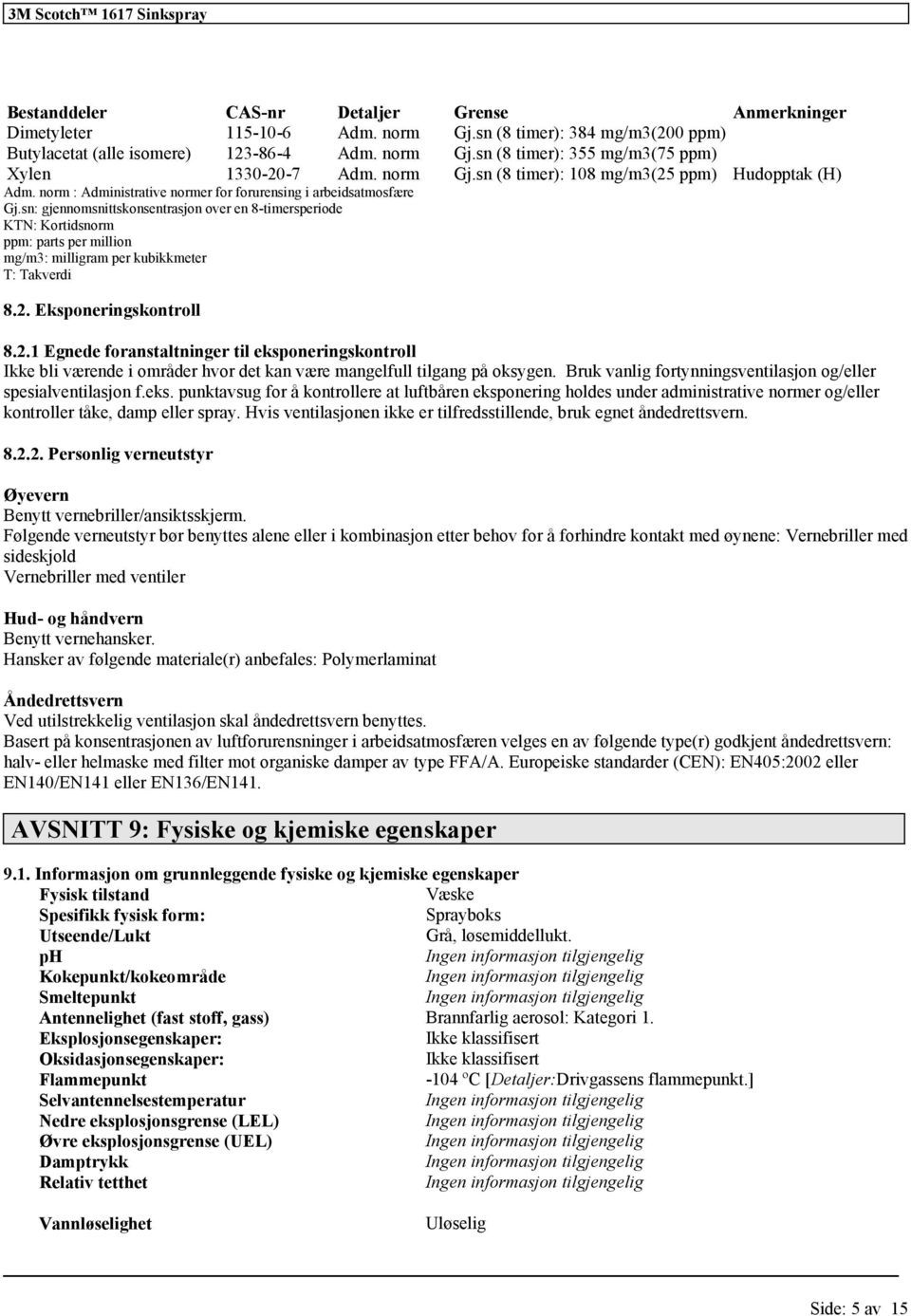 3M Scotch™ 1617 Sinkspray

| Bestanddeler | CAS-nr | Detaljer | Grense | Anmerkninger |
|---|---|---|---|---|
| Dimetyleter | 115-10-6 | Adm. norm | Gj.sn (8 timer): 384 mg/m3(200 ppm) | |
| Butylacetat (alle isomere) | 123-86-4 | Adm. norm | Gj.sn (8 timer): 355 mg/m3(75 ppm) | |
| Xylen | 1330-20-7 | Adm. norm | Gj.sn (8 timer): 108 mg/m3(25 ppm) | Hudopptak (H) |

Adm. norm : Administrative normer for forurensing i arbeidsatmosfære
Gj.sn: gjennomsnittskonsentrasjon over en 8-timersperiode
KTN: Kortidsnorm
ppm: parts per million
mg/m3: milligram per kubikkmeter
T: Takverdi

8.2. Eksponeringskontroll

8.2.1 Egnede foranstaltninger til eksponeringskontroll
Ikke bli værende i områder hvor det kan være mangelfull tilgang på oksygen. Bruk vanlig fortynningsventilasjon og/eller spesialventilasjon f.eks. punktavsug for å kontrollere at luftbåren eksponering holdes under administrative normer og/eller kontroller tåke, damp eller spray. Hvis ventilasjonen ikke er tilfredsstillende, bruk egnet åndedrettsvern.

8.2.2. Personlig verneutstyr

Øyevern
Benytt vernebriller/ansiktsskjerm.
Følgende verneutstyr bør benyttes alene eller i kombinasjon etter behov for å forhindre kontakt med øynene: Vernebriller med sideskjold
Vernebriller med ventiler

Hud- og håndvern
Benytt vernehansker.
Hansker av følgende materiale(r) anbefales: Polymerlaminat

Åndedrettsvern
Ved utilstrekkelig ventilasjon skal åndedrettsvern benyttes.
Basert på konsentrasjonen av luftforurensninger i arbeidsatmosfæren velges en av følgende type(r) godkjent åndedrettsvern: halv- eller helmaske med filter mot organiske damper av type FFA/A. Europeiske standarder (CEN): EN405:2002 eller EN140/EN141 eller EN136/EN141.

AVSNITT 9: Fysiske og kjemiske egenskaper

9.1. Informasjon om grunnleggende fysiske og kjemiske egenskaper

| | |
|---|---|
| Fysisk tilstand | Væske |
| Spesifikk fysisk form: | Sprayboks |
| Utseende/Lukt | Grå, løsemiddellukt. |
| pH | Ingen informasjon tilgjengelig |
| Kokepunkt/kokeområde | Ingen informasjon tilgjengelig |
| Smeltepunkt | Ingen informasjon tilgjengelig |
| Antennelighet (fast stoff, gass) | Brannfarlig aerosol: Kategori 1. |
| Eksplosjonsegenskaper: | Ikke klassifisert |
| Oksidasjonsegenskaper: | Ikke klassifisert |
| Flammepunkt | -104 ºC [Detaljer:Drivgassens flammepunkt.] |
| Selvantennelsestemperatur | Ingen informasjon tilgjengelig |
| Nedre eksplosjonsgrense (LEL) | Ingen informasjon tilgjengelig |
| Øvre eksplosjonsgrense (UEL) | Ingen informasjon tilgjengelig |
| Damptrykk | Ingen informasjon tilgjengelig |
| Relativ tetthet | Ingen informasjon tilgjengelig |
| Vannløselighet | Uløselig |

Side: 5 av 15